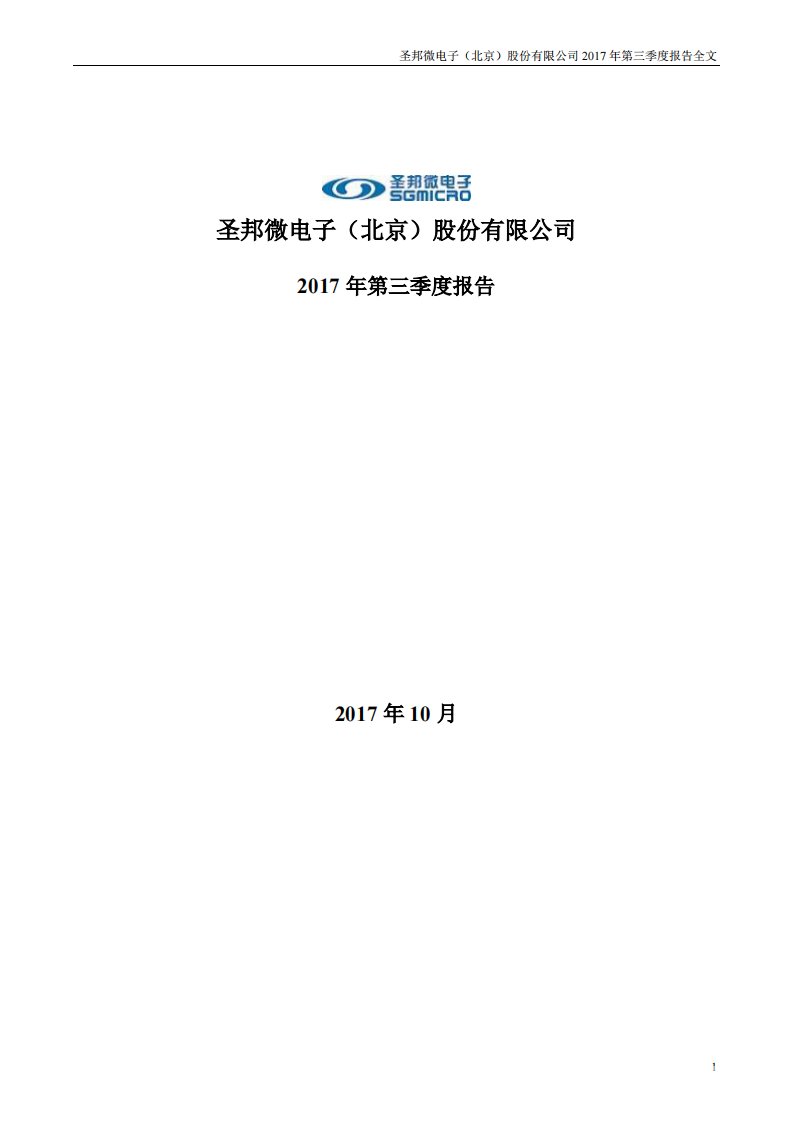 圣邦微电子（北京）股份有限公司 2017 年第三季度报告全文

圣邦微电子
SGMICRO

圣邦微电子（北京）股份有限公司

2017 年第三季度报告

2017 年 10 月

1